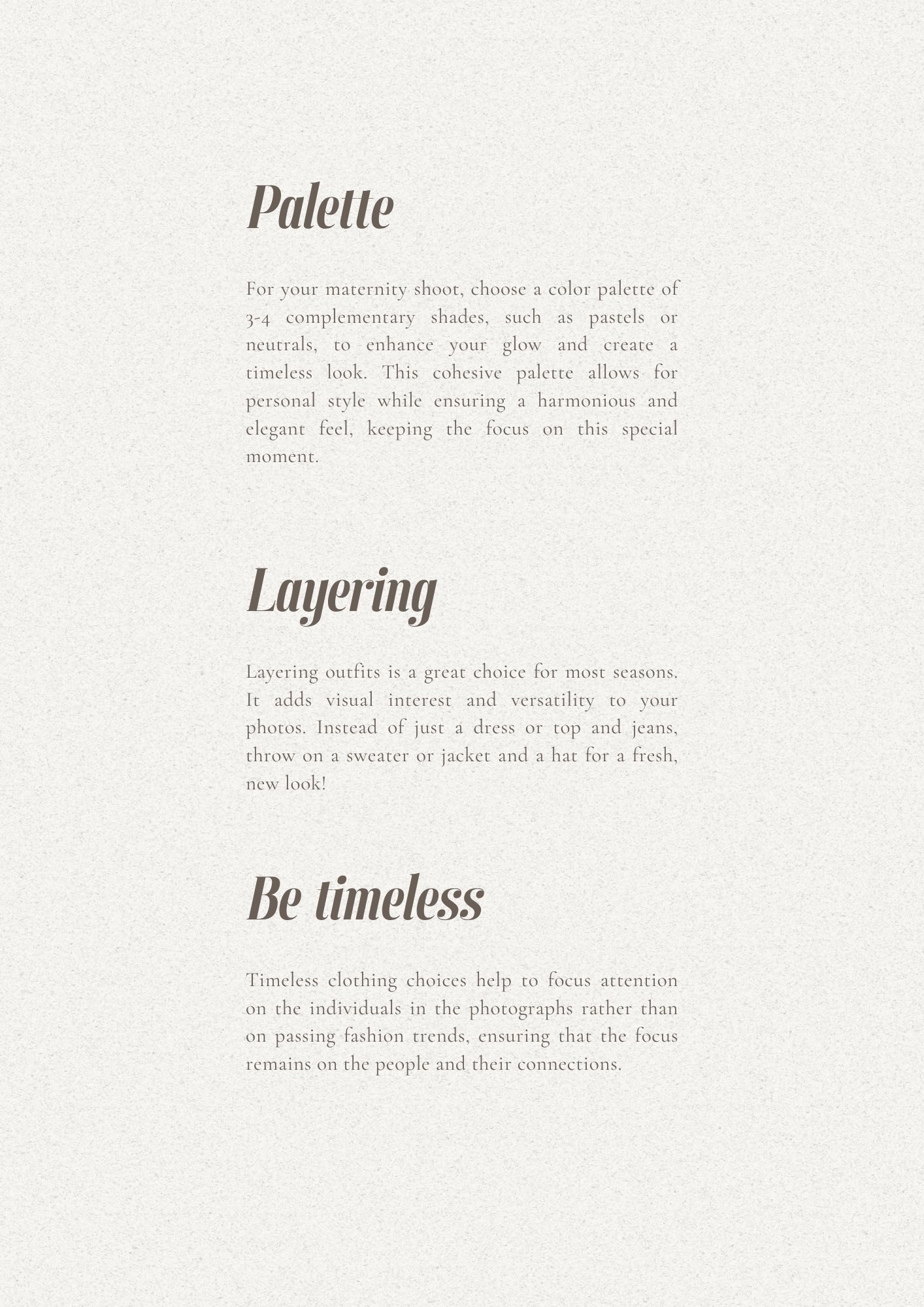 Palette

For your maternity shoot, choose a color palette of 3-4 complementary shades, such as pastels or neutrals, to enhance your glow and create a timeless look. This cohesive palette allows for personal style while ensuring a harmonious and elegant feel, keeping the focus on this special moment.

Layering

Layering outfits is a great choice for most seasons. It adds visual interest and versatility to your photos. Instead of just a dress or top and jeans, throw on a sweater or jacket and a hat for a fresh, new look!

Be timeless

Timeless clothing choices help to focus attention on the individuals in the photographs rather than on passing fashion trends, ensuring that the focus remains on the people and their connections.